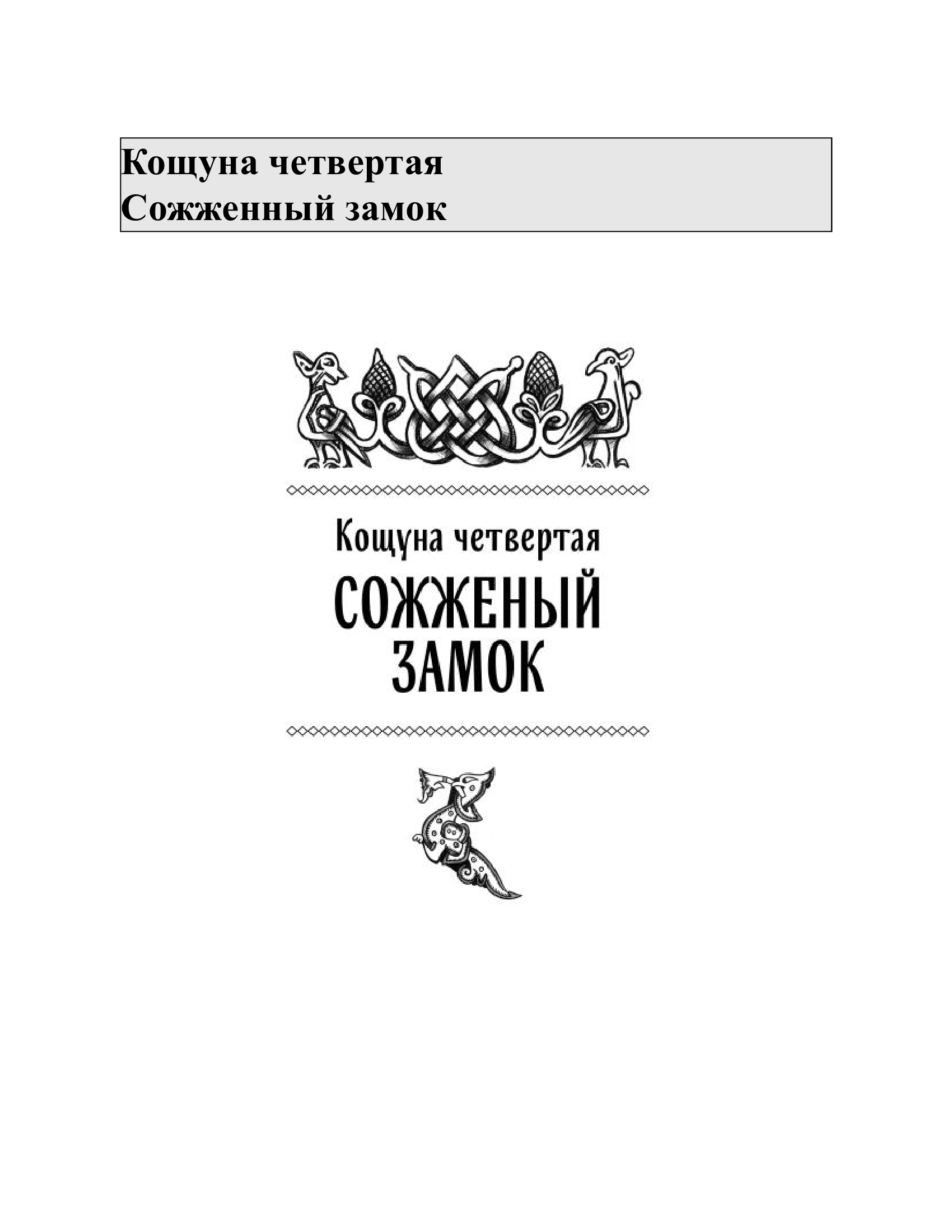 Кощуна четвертая
Сожженный замок

Кощуна четвертая
СОЖЖЕНЫЙ
ЗАМОК